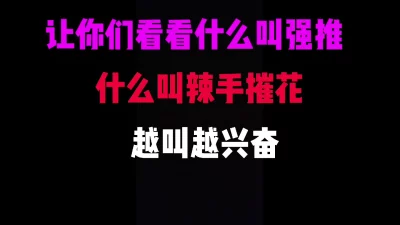 让你们看看什么叫强推

什么叫辣手摧花

越叫越兴奋